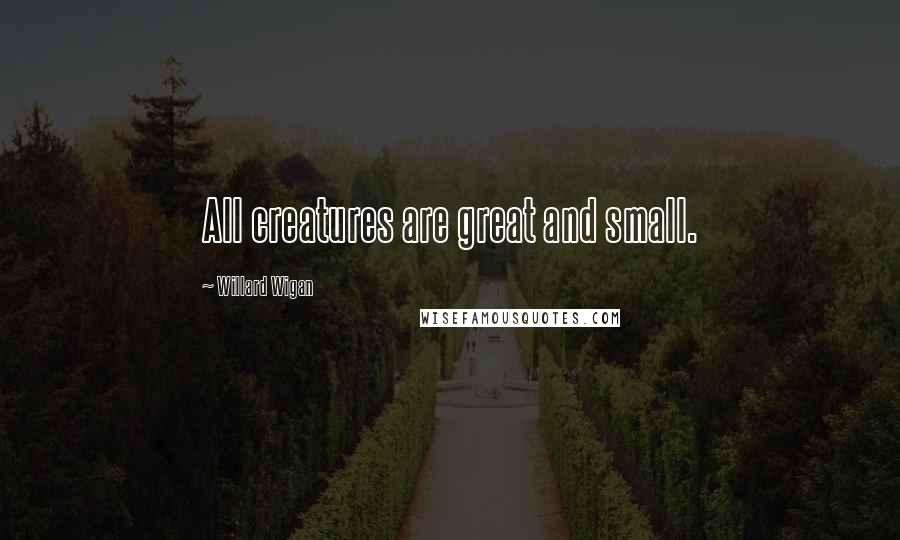 All creatures are great and small.

~ Willard Wigan

WISEFAMOUSQUOTES.COM